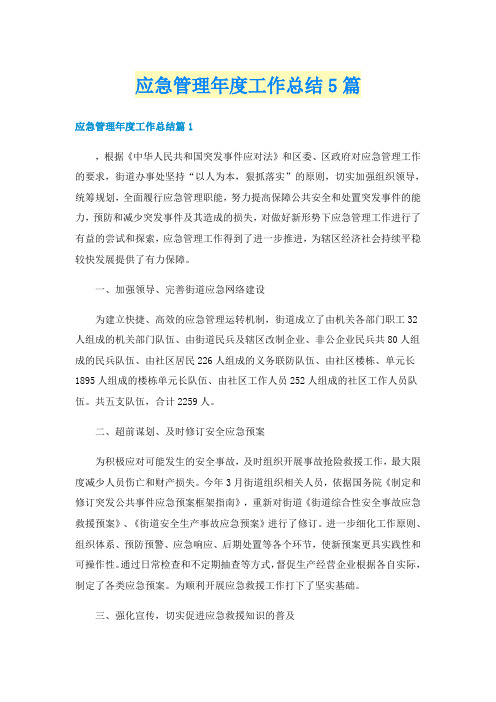 应急管理年度工作总结5篇

应急管理年度工作总结篇1

，根据《中华人民共和国突发事件应对法》和区委、区政府对应急管理工作的要求，街道办事处坚持“以人为本，狠抓落实”的原则，切实加强组织领导，统筹规划，全面履行应急管理职能，努力提高保障公共安全和处置突发事件的能力，预防和减少突发事件及其造成的损失，对做好新形势下应急管理工作进行了有益的尝试和探索，应急管理工作得到了进一步推进，为辖区经济社会持续平稳较快发展提供了有力保障。

一、加强领导、完善街道应急网络建设

为建立快捷、高效的应急管理运转机制，街道成立了由机关各部门职工32人组成的机关部门队伍、由街道民兵及辖区改制企业、非公企业民兵共80人组成的民兵队伍、由社区居民226人组成的义务联防队伍、由社区楼栋、单元长1895人组成的楼栋单元长队伍、由社区工作人员252人组成的社区工作人员队伍。共五支队伍，合计2259人。

二、超前谋划、及时修订安全应急预案

为积极应对可能发生的安全事故，及时组织开展事故抢险救援工作，最大限度减少人员伤亡和财产损失。今年3月街道组织相关人员，依据国务院《制定和修订突发公共事件应急预案框架指南》，重新对街道《街道综合性安全事故应急救援预案》、《街道安全生产事故应急预案》进行了修订。进一步细化工作原则、组织体系、预防预警、应急响应、后期处置等各个环节，使新预案更具实践性和可操作性。通过日常检查和不定期抽查等方式，督促生产经营企业根据各自实际，制定了各类应急预案。为顺利开展应急救援工作打下了坚实基础。

三、强化宣传，切实促进应急救援知识的普及